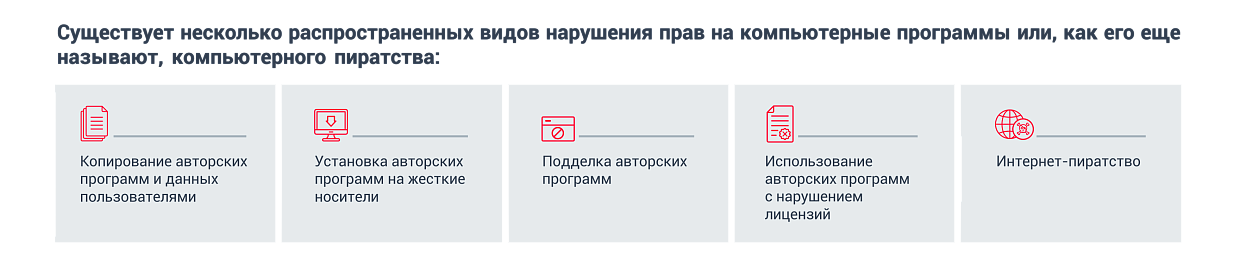 Существует несколько распространенных видов нарушения прав на компьютерные программы или, как его еще называют, компьютерного пиратства:

Копирование авторских программ и данных пользователями

Установка авторских программ на жесткие носители

Подделка авторских программ

Использование авторских программ с нарушением лицензий

Интернет-пиратство